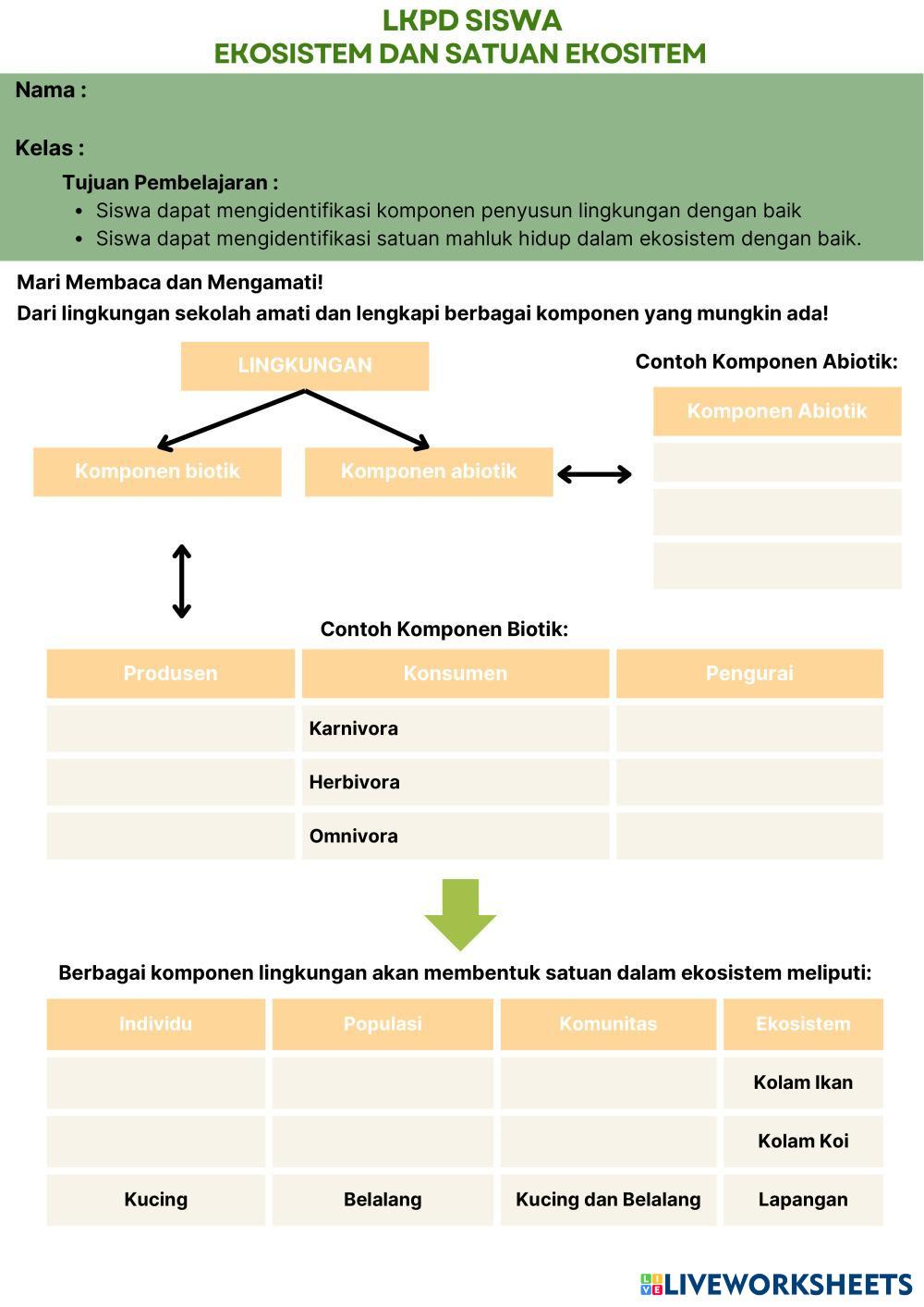 LKPD SISWA
EKOSISTEM DAN SATUAN EKOSITEM

Nama :

Kelas :

Tujuan Pembelajaran :
• Siswa dapat mengidentifikasi komponen penyusun lingkungan dengan baik
• Siswa dapat mengidentifikasi satuan mahluk hidup dalam ekosistem dengan baik.

Mari Membaca dan Mengamati!
Dari lingkungan sekolah amati dan lengkapi berbagai komponen yang mungkin ada!

LINGKUNGAN

Komponen biotik

Komponen abiotik

Contoh Komponen Abiotik:

| Komponen Abiotik |
|---|
| |
| |
| |

Contoh Komponen Biotik:

| Produsen | Konsumen | Pengurai |
|---|---|---|
| | Karnivora | |
| | Herbivora | |
| | Omnivora | |

Berbagai komponen lingkungan akan membentuk satuan dalam ekosistem meliputi:

| Individu | Populasi | Komunitas | Ekosistem |
|---|---|---|---|
| | | | Kolam Ikan |
| | | | Kolam Koi |
| Kucing | Belalang | Kucing dan Belalang | Lapangan |

LIVEWORKSHEETS